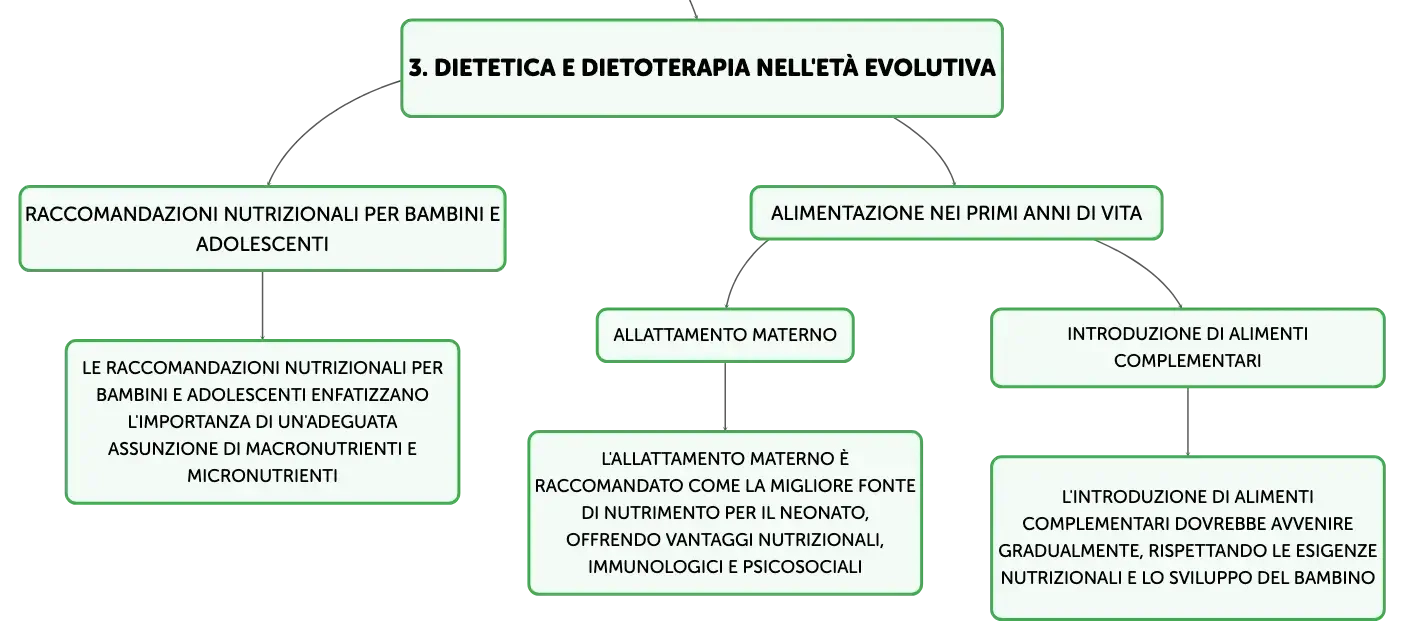 3. DIETETICA E DIETOTERAPIA NELL'ETÀ EVOLUTIVA

RACCOMANDAZIONI NUTRIZIONALI PER BAMBINI E ADOLESCENTI

LE RACCOMANDAZIONI NUTRIZIONALI PER BAMBINI E ADOLESCENTI ENFATIZZANO L'IMPORTANZA DI UN'ADEGUATA ASSUNZIONE DI MACRONUTRIENTI E MICRONUTRIENTI

ALIMENTAZIONE NEI PRIMI ANNI DI VITA

ALLATTAMENTO MATERNO

L'ALLATTAMENTO MATERNO È RACCOMANDATO COME LA MIGLIORE FONTE DI NUTRIMENTO PER IL NEONATO, OFFRENDO VANTAGGI NUTRIZIONALI, IMMUNOLOGICI E PSICOSOCIALI

INTRODUZIONE DI ALIMENTI COMPLEMENTARI

L'INTRODUZIONE DI ALIMENTI COMPLEMENTARI DOVREBBE AVVENIRE GRADUALMENTE, RISPETTANDO LE ESIGENZE NUTRIZIONALI E LO SVILUPPO DEL BAMBINO